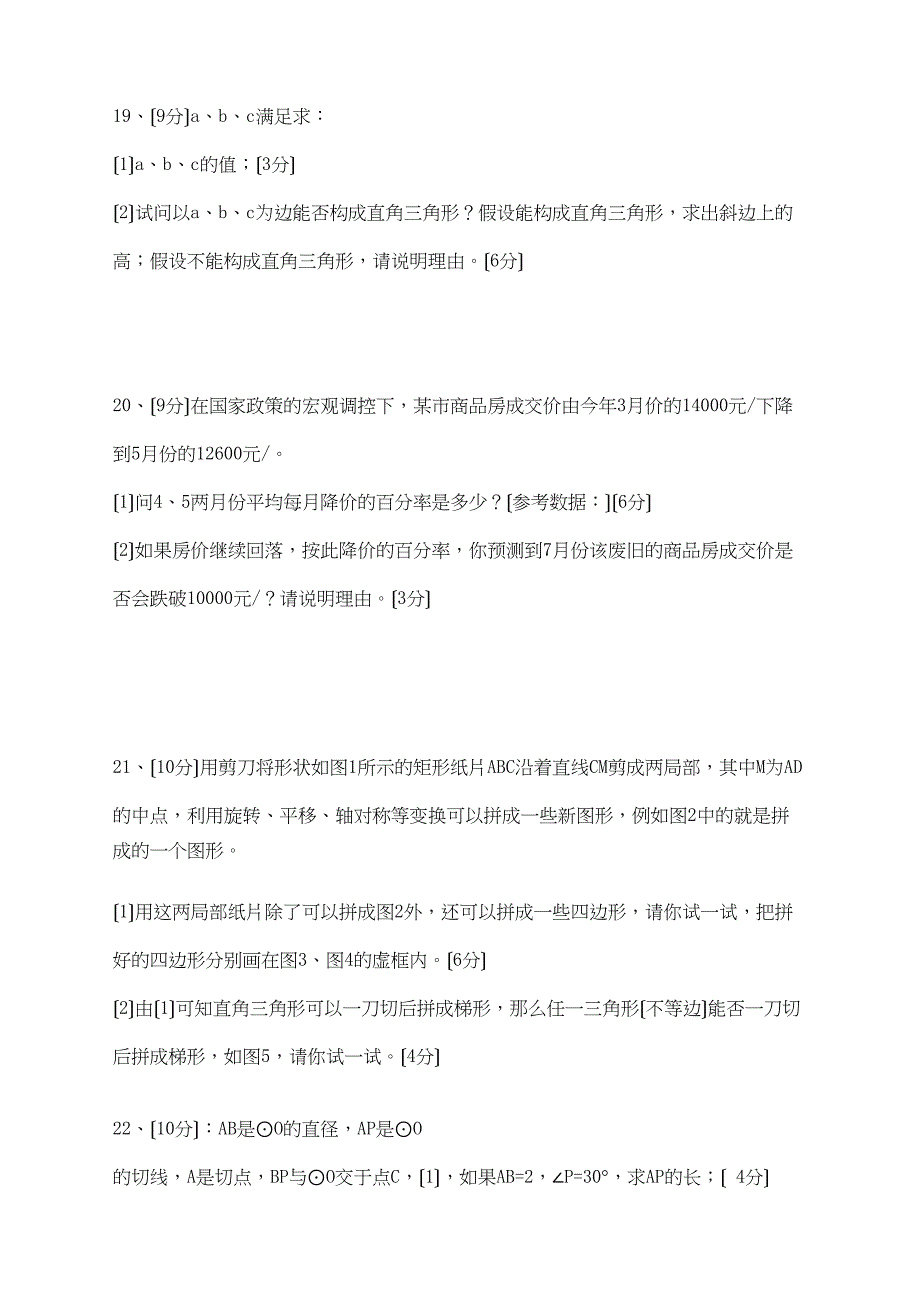 19、[9分]a、b、c满足求：

[1]a、b、c的值；[3分]

[2]试问以a、b、c为边能否构成直角三角形？假设能构成直角三角形，求出斜边上的高；假设不能构成直角三角形，请说明理由。[6分]

20、[9分]在国家政策的宏观调控下，某市商品房成交价由今年3月价的14000元/下降到5月份的12600元/。

[1]问4、5两月份平均每月降价的百分率是多少？[参考数据：][6分]

[2]如果房价继续回落，按此降价的百分率，你预测到7月份该废旧的商品房成交价是否会跌破10000元/？请说明理由。[3分]

21、[10分]用剪刀将形状如图1所示的矩形纸片ABC沿着直线CM剪成两局部，其中M为AD的中点，利用旋转、平移、轴对称等变换可以拼成一些新图形，例如图2中的就是拼成的一个图形。

[1]用这两局部纸片除了可以拼成图2外，还可以拼成一些四边形，请你试一试，把拼好的四边形分别画在图3、图4的虚框内。[6分]

[2]由[1]可知直角三角形可以一刀切后拼成梯形，那么任一三角形[不等边]能否一刀切后拼成梯形，如图5，请你试一试。[4分]

22、[10分]：AB是⊙O的直径，AP是⊙O

的切线，A是切点，BP与⊙O交于点C，[1]，如果AB=2，∠P=30°，求AP的长；[ 4分]